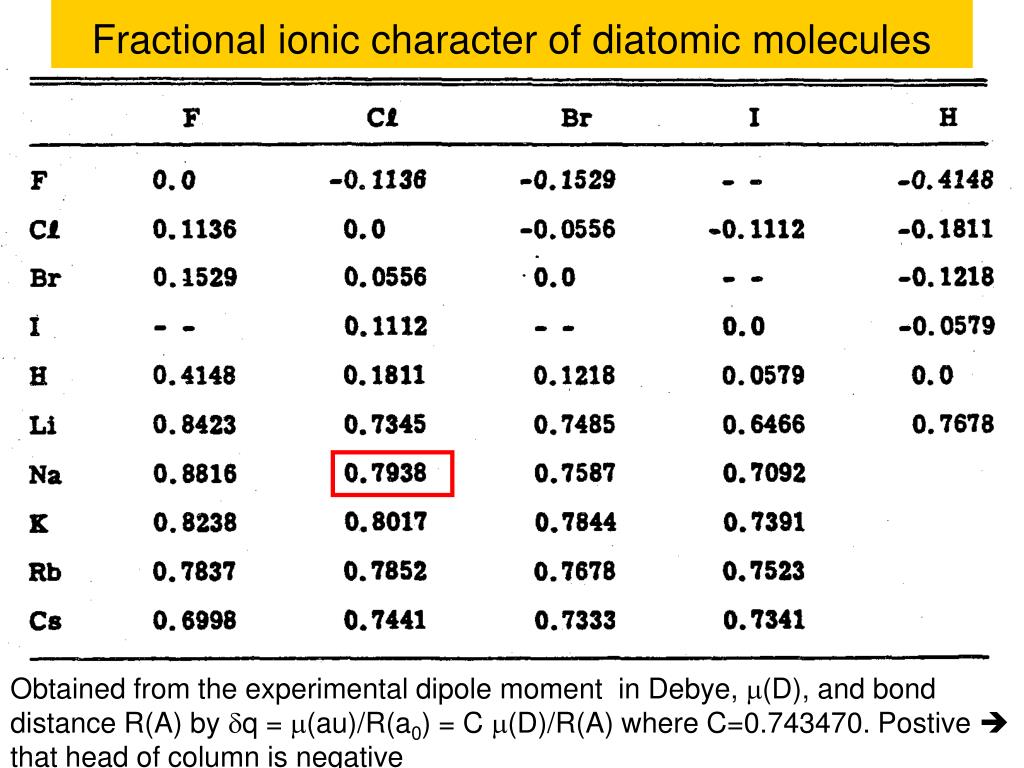 Fractional ionic character of diatomic molecules

| | F | Cℓ | Br | I | H |
|---|---|---|---|---|---|
| F | 0.0 | -0.1136 | -0.1529 | - - | -0.4148 |
| Cℓ | 0.1136 | 0.0 | -0.0556 | -0.1112 | -0.1811 |
| Br | 0.1529 | 0.0556 | 0.0 | - - | -0.1218 |
| I | - - | 0.1112 | - - | 0.0 | -0.0579 |
| H | 0.4148 | 0.1811 | 0.1218 | 0.0579 | 0.0 |
| Li | 0.8423 | 0.7345 | 0.7485 | 0.6466 | 0.7678 |
| Na | 0.8816 | 0.7938 | 0.7587 | 0.7092 | |
| K | 0.8238 | 0.8017 | 0.7844 | 0.7391 | |
| Rb | 0.7837 | 0.7852 | 0.7678 | 0.7523 | |
| Cs | 0.6998 | 0.7441 | 0.7333 | 0.7341 | |

Obtained from the experimental dipole moment in Debye, $\mu$(D), and bond distance R(A) by $\delta$q = $\mu$(au)/R($a_0$) = C $\mu$(D)/R(A) where C=0.743470. Postive ➔ that head of column is negative